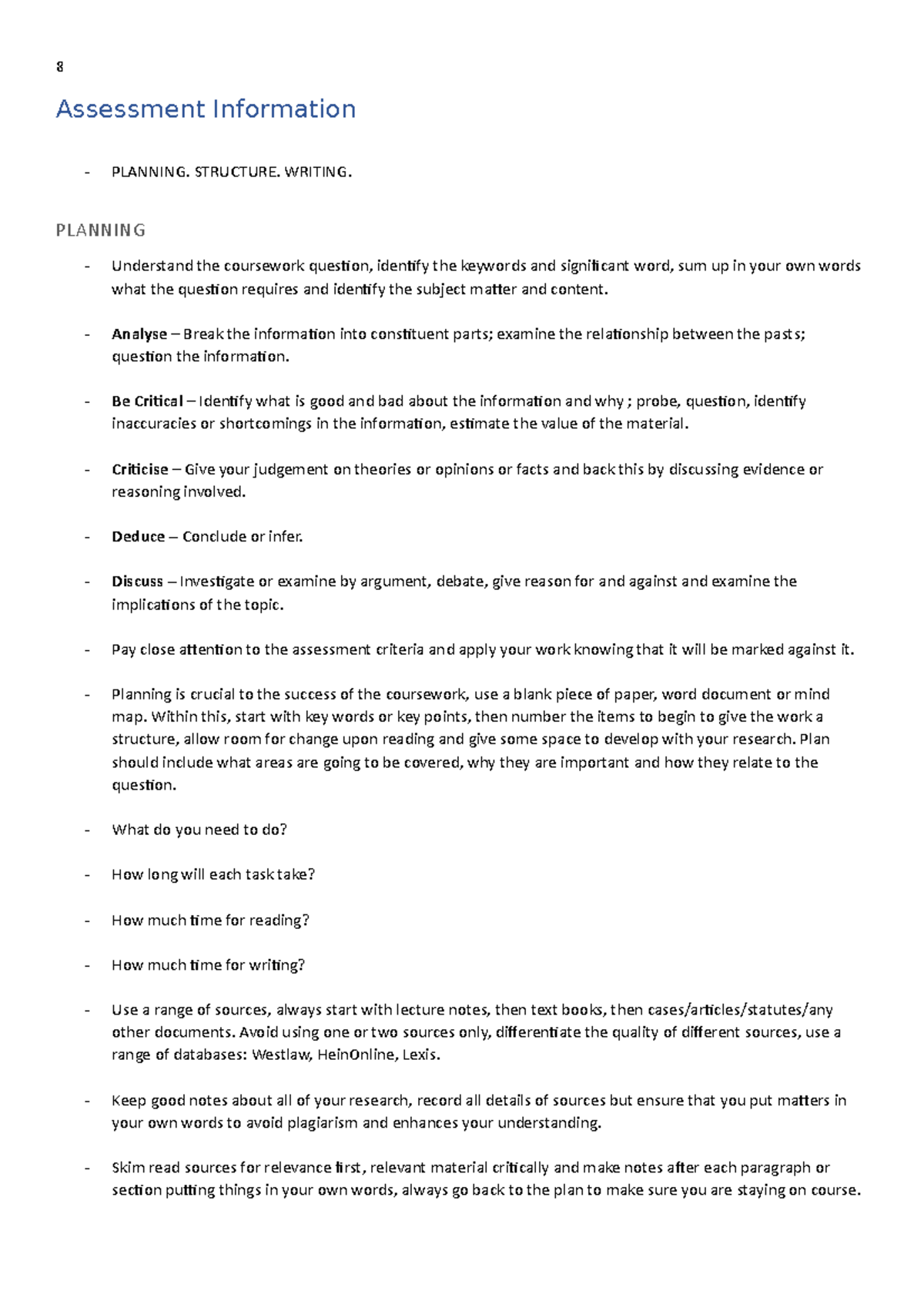 8

Assessment Information

- PLANNING. STRUCTURE. WRITING.

PLANNING

- Understand the coursework question, identify the keywords and significant word, sum up in your own words what the question requires and identify the subject matter and content.

- Analyse – Break the information into constituent parts; examine the relationship between the pasts; question the information.

- Be Critical – Identify what is good and bad about the information and why ; probe, question, identify inaccuracies or shortcomings in the information, estimate the value of the material.

- Criticise – Give your judgement on theories or opinions or facts and back this by discussing evidence or reasoning involved.

- Deduce – Conclude or infer.

- Discuss – Investigate or examine by argument, debate, give reason for and against and examine the implications of the topic.

- Pay close attention to the assessment criteria and apply your work knowing that it will be marked against it.

- Planning is crucial to the success of the coursework, use a blank piece of paper, word document or mind map. Within this, start with key words or key points, then number the items to begin to give the work a structure, allow room for change upon reading and give some space to develop with your research. Plan should include what areas are going to be covered, why they are important and how they relate to the question.

- What do you need to do?

- How long will each task take?

- How much time for reading?

- How much time for writing?

- Use a range of sources, always start with lecture notes, then text books, then cases/articles/statutes/any other documents. Avoid using one or two sources only, differentiate the quality of different sources, use a range of databases: Westlaw, HeinOnline, Lexis.

- Keep good notes about all of your research, record all details of sources but ensure that you put matters in your own words to avoid plagiarism and enhances your understanding.

- Skim read sources for relevance first, relevant material critically and make notes after each paragraph or section putting things in your own words, always go back to the plan to make sure you are staying on course.